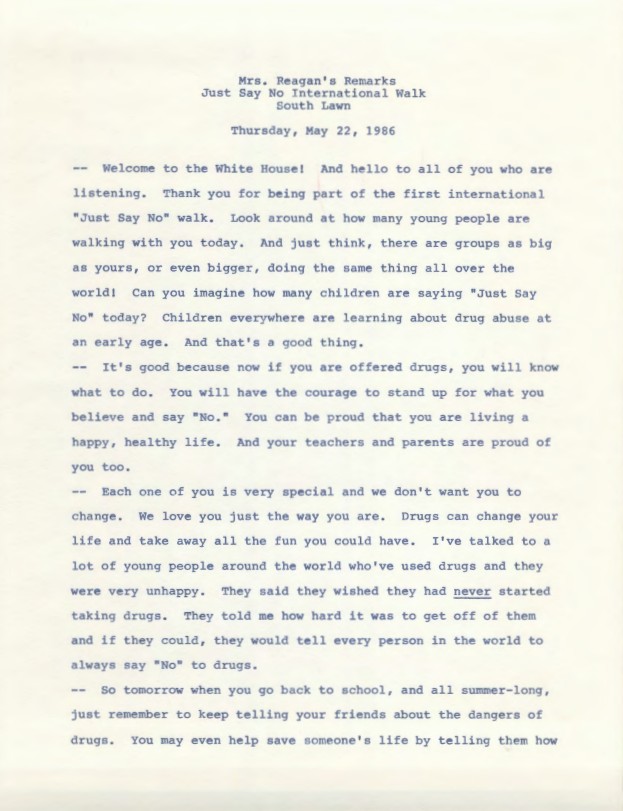 Mrs. Reagan's Remarks
Just Say No International Walk
South Lawn

Thursday, May 22, 1986

-- Welcome to the White House! And hello to all of you who are listening. Thank you for being part of the first international "Just Say No" walk. Look around at how many young people are walking with you today. And just think, there are groups as big as yours, or even bigger, doing the same thing all over the world! Can you imagine how many children are saying "Just Say No" today? Children everywhere are learning about drug abuse at an early age. And that's a good thing.

-- It's good because now if you are offered drugs, you will know what to do. You will have the courage to stand up for what you believe and say "No." You can be proud that you are living a happy, healthy life. And your teachers and parents are proud of you too.

-- Each one of you is very special and we don't want you to change. We love you just the way you are. Drugs can change your life and take away all the fun you could have. I've talked to a lot of young people around the world who've used drugs and they were very unhappy. They said they wished they had never started taking drugs. They told me how hard it was to get off of them and if they could, they would tell every person in the world to always say "No" to drugs.

-- So tomorrow when you go back to school, and all summer-long, just remember to keep telling your friends about the dangers of drugs. You may even help save someone's life by telling them how